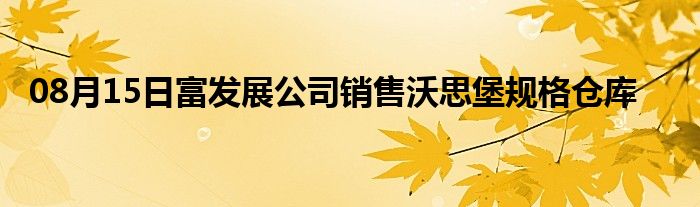 08月15日富发展公司销售沃思堡规格仓库